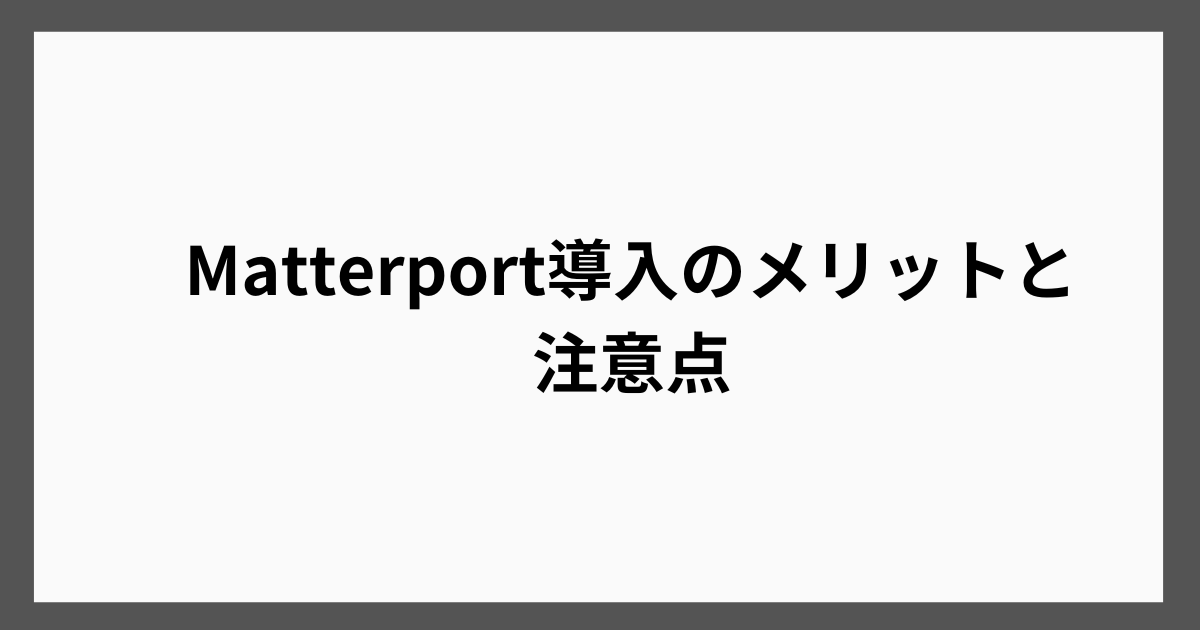 Matterport導入のメリットと注意点